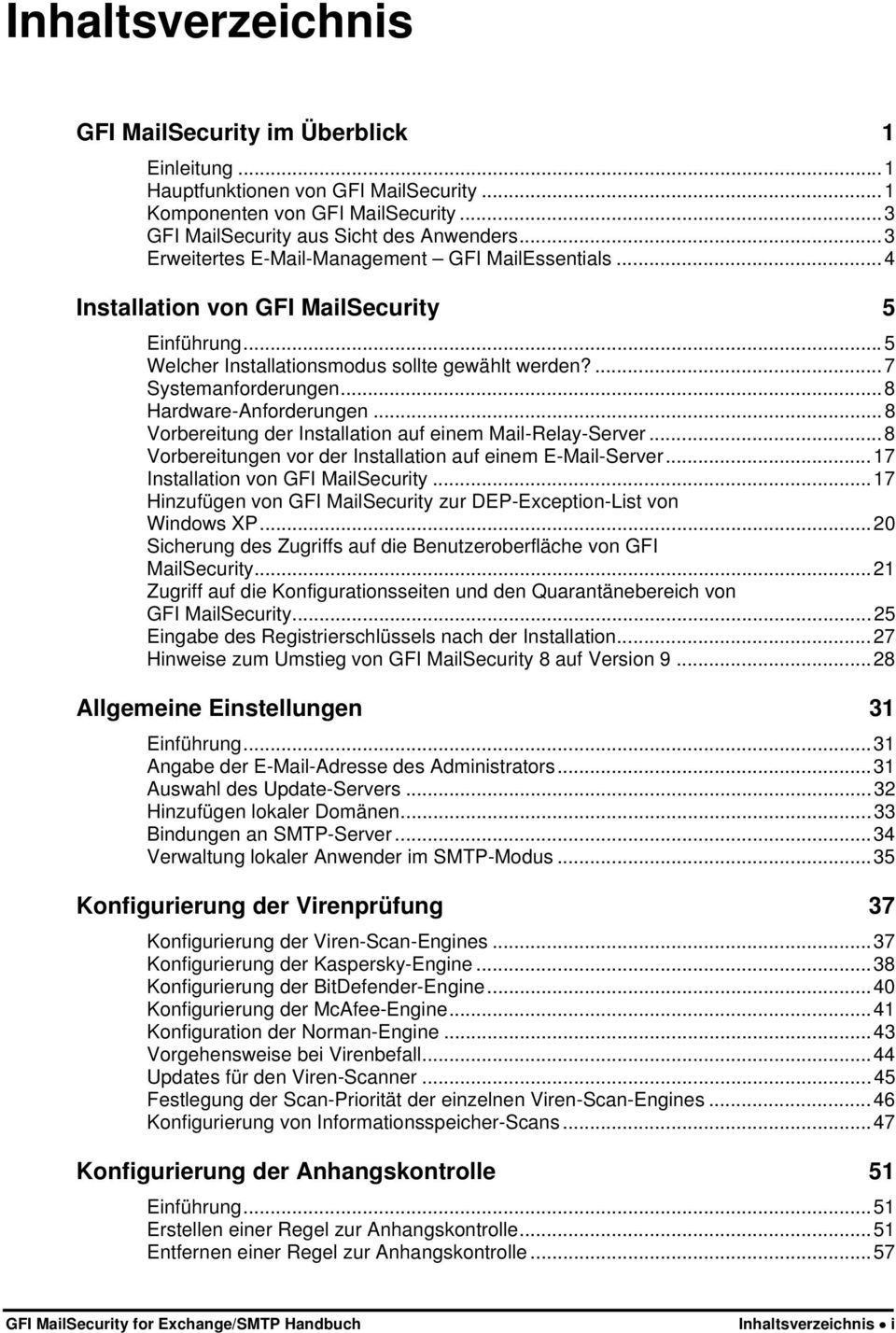 Inhaltsverzeichnis

GFI MailSecurity im Überblick 1

Einleitung ... 1
Hauptfunktionen von GFI MailSecurity ... 1
Komponenten von GFI MailSecurity ... 3
GFI MailSecurity aus Sicht des Anwenders ... 3
Erweitertes E-Mail-Management – GFI MailEssentials ... 4

Installation von GFI MailSecurity 5

Einführung ... 5
Welcher Installationsmodus sollte gewählt werden? ... 7
Systemanforderungen ... 8
Hardware-Anforderungen ... 8
Vorbereitung der Installation auf einem Mail-Relay-Server ... 8
Vorbereitungen vor der Installation auf einem E-Mail-Server ... 17
Installation von GFI MailSecurity ... 17
Hinzufügen von GFI MailSecurity zur DEP-Exception-List von Windows XP ... 20
Sicherung des Zugriffs auf die Benutzeroberfläche von GFI MailSecurity ... 21
Zugriff auf die Konfigurationsseiten und den Quarantänebereich von GFI MailSecurity ... 25
Eingabe des Registrierschlüssels nach der Installation ... 27
Hinweise zum Umstieg von GFI MailSecurity 8 auf Version 9 ... 28

Allgemeine Einstellungen 31

Einführung ... 31
Angabe der E-Mail-Adresse des Administrators ... 31
Auswahl des Update-Servers ... 32
Hinzufügen lokaler Domänen ... 33
Bindungen an SMTP-Server ... 34
Verwaltung lokaler Anwender im SMTP-Modus ... 35

Konfigurierung der Virenprüfung 37

Konfigurierung der Viren-Scan-Engines ... 37
Konfigurierung der Kaspersky-Engine ... 38
Konfigurierung der BitDefender-Engine ... 40
Konfigurierung der McAfee-Engine ... 41
Konfiguration der Norman-Engine ... 43
Vorgehensweise bei Virenbefall ... 44
Updates für den Viren-Scanner ... 45
Festlegung der Scan-Priorität der einzelnen Viren-Scan-Engines ... 46
Konfigurierung von Informationsspeicher-Scans ... 47

Konfigurierung der Anhangskontrolle 51

Einführung ... 51
Erstellen einer Regel zur Anhangskontrolle ... 51
Entfernen einer Regel zur Anhangskontrolle ... 57

GFI MailSecurity for Exchange/SMTP Handbuch Inhaltsverzeichnis • i